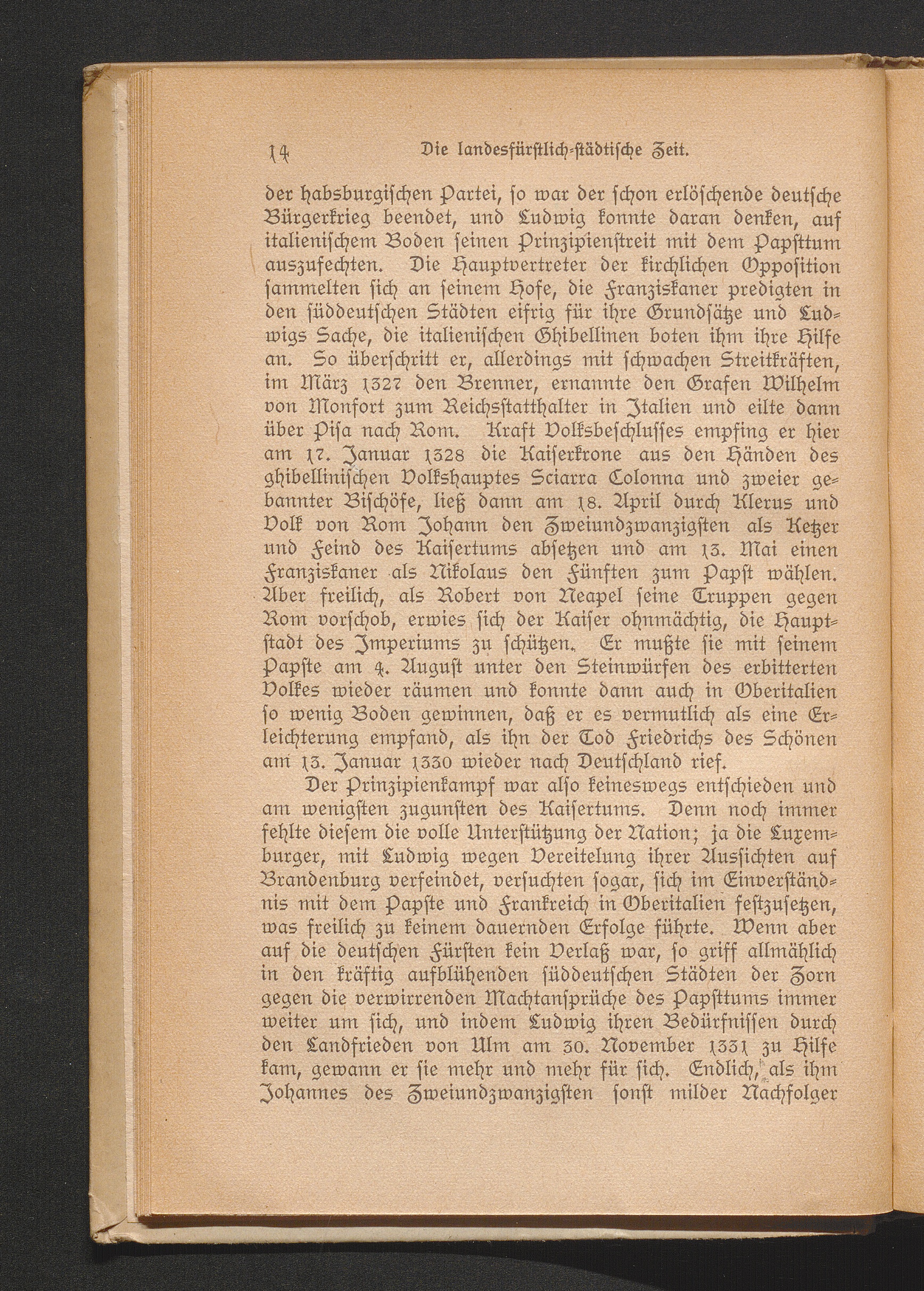 14 Die landesfürstlich-städtische Zeit.

der habsburgischen Partei, so war der schon erlöschende deutsche Bürgerkrieg beendet, und Ludwig konnte daran denken, auf italienischem Boden seinen Prinzipienstreit mit dem Papsttum auszufechten. Die Hauptvertreter der kirchlichen Opposition sammelten sich an seinem Hofe, die Franziskaner predigten in den süddeutschen Städten eifrig für ihre Grundsätze und Ludwigs Sache, die italienischen Ghibellinen boten ihm ihre Hilfe an. So überschritt er, allerdings mit schwachen Streitkräften, im März 1327 den Brenner, ernannte den Grafen Wilhelm von Monfort zum Reichsstatthalter in Italien und eilte dann über Pisa nach Rom. Kraft Volksbeschlusses empfing er hier am 17. Januar 1328 die Kaiserkrone aus den Händen des ghibellinischen Volkshauptes Sciarra Colonna und zweier gebannter Bischöfe, ließ dann am 18. April durch Klerus und Volk von Rom Johann den Zweiundzwanzigsten als Ketzer und Feind des Kaisertums absetzen und am 13. Mai einen Franziskaner als Nikolaus den Fünften zum Papst wählen. Aber freilich, als Robert von Neapel seine Truppen gegen Rom vorschob, erwies sich der Kaiser ohnmächtig, die Hauptstadt des Imperiums zu schützen. Er mußte sie mit seinem Papste am 4. August unter den Steinwürfen des erbitterten Volkes wieder räumen und konnte dann auch in Oberitalien so wenig Boden gewinnen, daß er es vermutlich als eine Erleichterung empfand, als ihn der Tod Friedrichs des Schönen am 13. Januar 1330 wieder nach Deutschland rief.

Der Prinzipienkampf war also keineswegs entschieden und am wenigsten zugunsten des Kaisertums. Denn noch immer fehlte diesem die volle Unterstützung der Nation; ja die Luxemburger, mit Ludwig wegen Vereitelung ihrer Aussichten auf Brandenburg verfeindet, versuchten sogar, sich im Einverständnis mit dem Papste und Frankreich in Oberitalien festzusetzen, was freilich zu keinem dauernden Erfolge führte. Wenn aber auf die deutschen Fürsten kein Verlaß war, so griff allmählich in den kräftig aufblühenden süddeutschen Städten der Zorn gegen die verwirrenden Machtansprüche des Papsttums immer weiter um sich, und indem Ludwig ihren Bedürfnissen durch den Landfrieden von Ulm am 30. November 1331 zu Hilfe kam, gewann er sie mehr und mehr für sich. Endlich, als ihm Johannes des Zweiundzwanzigsten sonst milder Nachfolger